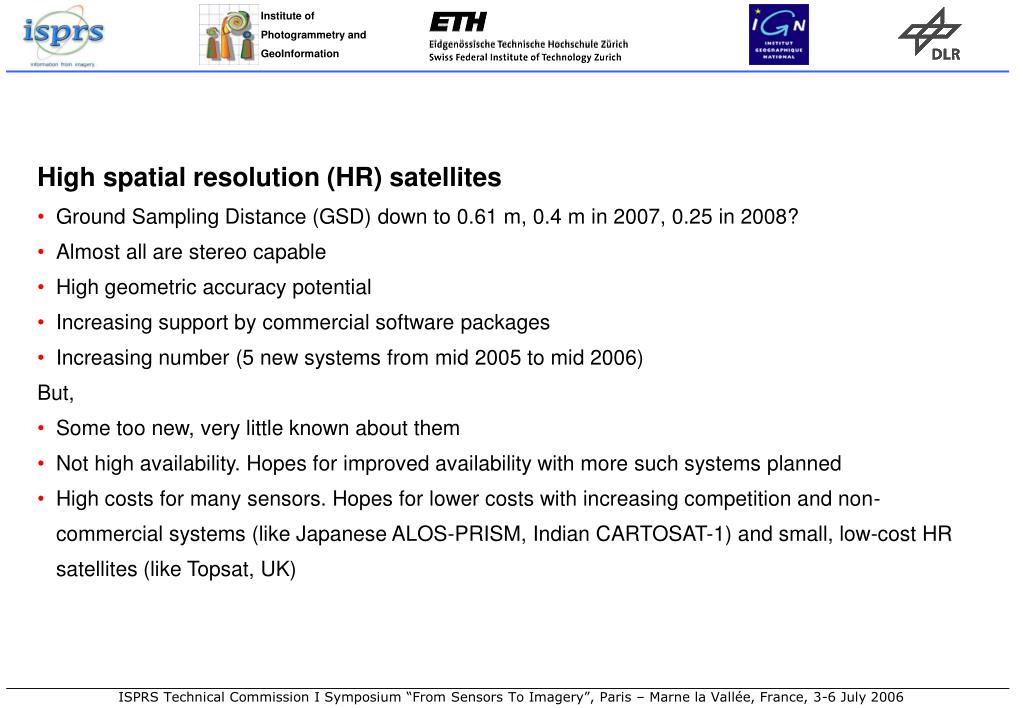 isprs
information from imagery

Institute of Photogrammetry and GeoInformation

ETH
Eidgenössische Technische Hochschule Zürich
Swiss Federal Institute of Technology Zurich

IGN
INSTITUT GEOGRAPHIQUE NATIONAL

DLR

High spatial resolution (HR) satellites

• Ground Sampling Distance (GSD) down to 0.61 m, 0.4 m in 2007, 0.25 in 2008?
• Almost all are stereo capable
• High geometric accuracy potential
• Increasing support by commercial software packages
• Increasing number (5 new systems from mid 2005 to mid 2006)

But,

• Some too new, very little known about them
• Not high availability. Hopes for improved availability with more such systems planned
• High costs for many sensors. Hopes for lower costs with increasing competition and non-commercial systems (like Japanese ALOS-PRISM, Indian CARTOSAT-1) and small, low-cost HR satellites (like Topsat, UK)

ISPRS Technical Commission I Symposium “From Sensors To Imagery”, Paris – Marne la Vallée, France, 3-6 July 2006